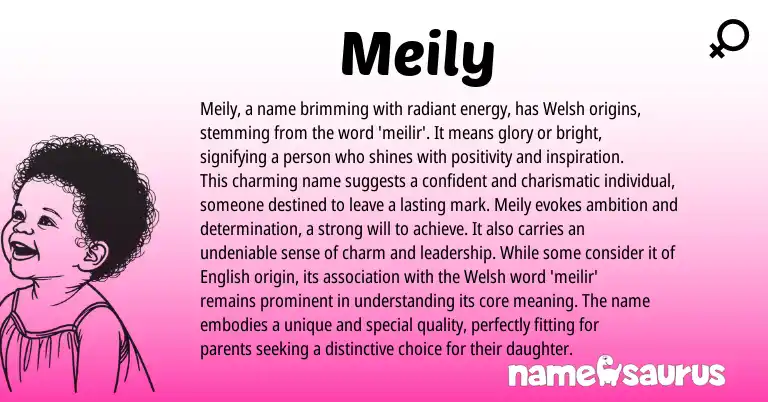 Meily

Meily, a name brimming with radiant energy, has Welsh origins, stemming from the word 'meilir'. It means glory or bright, signifying a person who shines with positivity and inspiration. This charming name suggests a confident and charismatic individual, someone destined to leave a lasting mark. Meily evokes ambition and determination, a strong will to achieve. It also carries an undeniable sense of charm and leadership. While some consider it of English origin, its association with the Welsh word 'meilir' remains prominent in understanding its core meaning. The name embodies a unique and special quality, perfectly fitting for parents seeking a distinctive choice for their daughter.

namesaurus